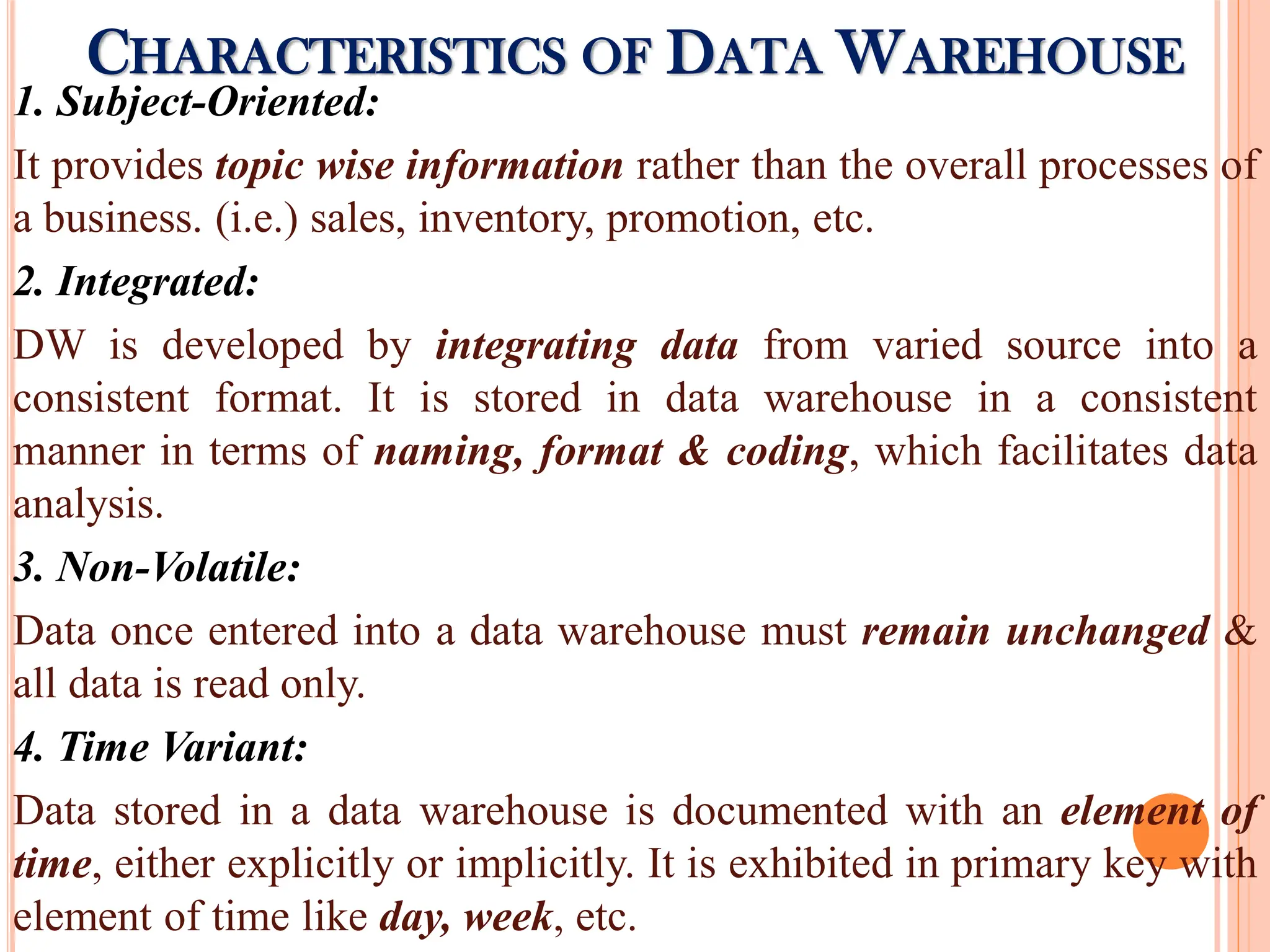 CHARACTERISTICS OF DATA WAREHOUSE

1. Subject-Oriented:

It provides topic wise information rather than the overall processes of a business. (i.e.) sales, inventory, promotion, etc.

2. Integrated:

DW is developed by integrating data from varied source into a consistent format. It is stored in data warehouse in a consistent manner in terms of naming, format & coding, which facilitates data analysis.

3. Non-Volatile:

Data once entered into a data warehouse must remain unchanged & all data is read only.

4. Time Variant:

Data stored in a data warehouse is documented with an element of time, either explicitly or implicitly. It is exhibited in primary key with element of time like day, week, etc.